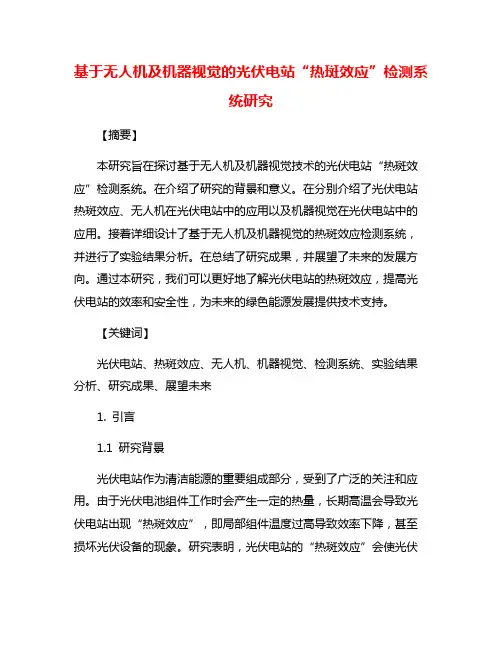 基于无人机及机器视觉的光伏电站“热斑效应”检测系统研究

【摘要】

本研究旨在探讨基于无人机及机器视觉技术的光伏电站“热斑效应”检测系统。在介绍了研究的背景和意义。在分别介绍了光伏电站热斑效应、无人机在光伏电站中的应用以及机器视觉在光伏电站中的应用。接着详细设计了基于无人机及机器视觉的热斑效应检测系统，并进行了实验结果分析。在总结了研究成果，并展望了未来的发展方向。通过本研究，我们可以更好地了解光伏电站的热斑效应，提高光伏电站的效率和安全性，为未来的绿色能源发展提供技术支持。

【关键词】

光伏电站、热斑效应、无人机、机器视觉、检测系统、实验结果分析、研究成果、展望未来

1. 引言

1.1 研究背景

光伏电站作为清洁能源的重要组成部分，受到了广泛的关注和应用。由于光伏电池组件工作时会产生一定的热量，长期高温会导致光伏电站出现“热斑效应”，即局部组件温度过高导致效率下降，甚至损坏光伏设备的现象。研究表明，光伏电站的“热斑效应”会使光伏